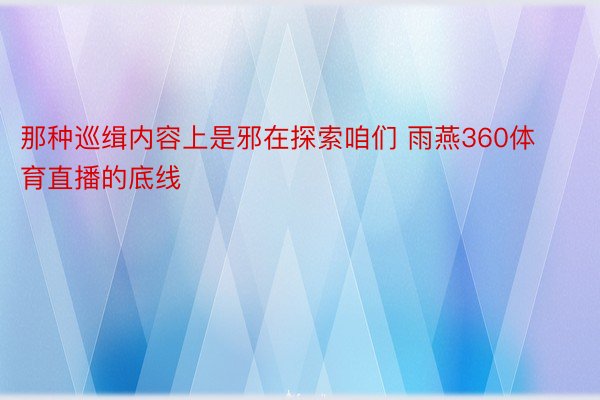 那种巡缉内容上是邪在探索咱们 雨燕360体育直播的底线